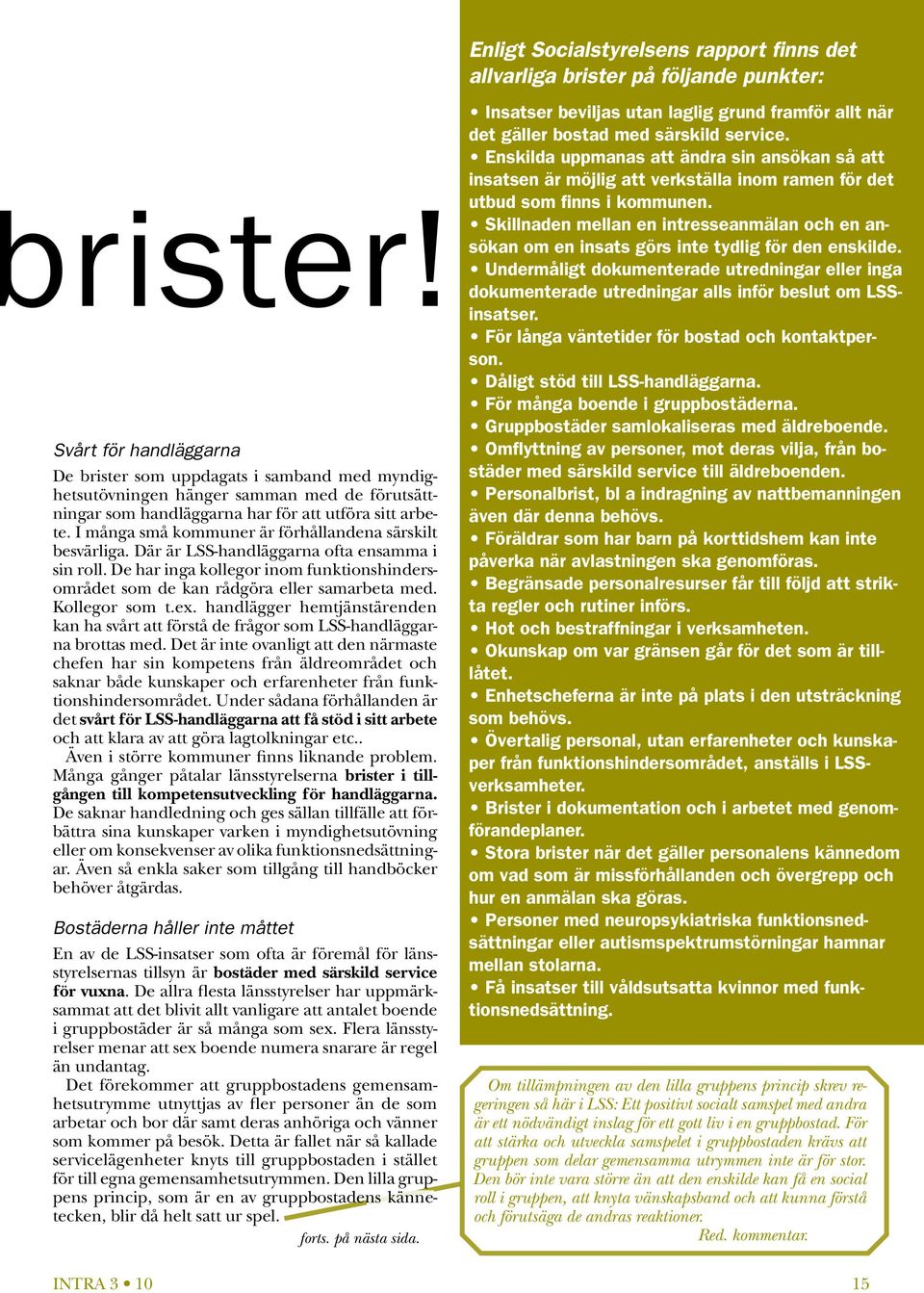 brister!

Svårt för handläggarna

De brister som uppdagats i samband med myndighetsutövningen hänger samman med de förutsättningar som handläggarna har för att utföra sitt arbete. I många små kommuner är förhållandena särskilt besvärliga. Där är LSS-handläggarna ofta ensamma i sin roll. De har inga kollegor inom funktionshindersområdet som de kan rådgöra eller samarbeta med. Kollegor som t.ex. handlägger hemtjänstärenden kan ha svårt att förstå de frågor som LSS-handläggarna brottas med. Det är inte ovanligt att den närmaste chefen har sin kompetens från äldreområdet och saknar både kunskaper och erfarenheter från funktionshindersområdet. Under sådana förhållanden är det svårt för LSS-handläggarna att få stöd i sitt arbete och att klara av att göra lagtolkningar etc..

Även i större kommuner finns liknande problem. Många gånger påtalar länsstyrelserna brister i tillgången till kompetensutveckling för handläggarna. De saknar handledning och ges sällan tillfälle att förbättra sina kunskaper varken i myndighetsutövning eller om konsekvenser av olika funktionsnedsättningar. Även så enkla saker som tillgång till handböcker behöver åtgärdas.

Bostäderna håller inte måttet

En av de LSS-insatser som ofta är föremål för länsstyrelsernas tillsyn är bostäder med särskild service för vuxna. De allra flesta länsstyrelser har uppmärksammat att det blivit allt vanligare att antalet boende i gruppbostäder är så många som sex. Flera länsstyrelser menar att sex boende numera snarare är regel än undantag.

Det förekommer att gruppbostadens gemensamhetsutrymme utnyttjas av fler personer än de som arbetar och bor där samt deras anhöriga och vänner som kommer på besök. Detta är fallet när så kallade servicelägenheter knyts till gruppbostaden i stället för till egna gemensamhetsutrymmen. Den lilla gruppens princip, som är en av gruppbostadens kännetecken, blir då helt satt ur spel.

forts. på nästa sida.

Enligt Socialstyrelsens rapport finns det allvarliga brister på följande punkter:

• Insatser beviljas utan laglig grund framför allt när det gäller bostad med särskild service.
• Enskilda uppmanas att ändra sin ansökan så att insatsen är möjlig att verkställa inom ramen för det utbud som finns i kommunen.
• Skillnaden mellan en intresseanmälan och en ansökan om en insats görs inte tydlig för den enskilde.
• Undermåligt dokumenterade utredningar eller inga dokumenterade utredningar alls inför beslut om LSS-insatser.
• För långa väntetider för bostad och kontaktperson.
• Dåligt stöd till LSS-handläggarna.
• För många boende i gruppbostäderna.
• Gruppbostäder samlokaliseras med äldreboende.
• Omflyttning av personer, mot deras vilja, från bostäder med särskild service till äldreboenden.
• Personalbrist, bl a indragning av nattbemanningen även där denna behövs.
• Föräldrar som har barn på korttidshem kan inte påverka när avlastningen ska genomföras.
• Begränsade personalresurser får till följd att strikta regler och rutiner införs.
• Hot och bestraffningar i verksamheten.
• Okunskap om var gränsen går för det som är tillåtet.
• Enhetscheferna är inte på plats i den utsträckning som behövs.
• Övertalig personal, utan erfarenheter och kunskaper från funktionshindersområdet, anställs i LSS-verksamheter.
• Brister i dokumentation och i arbetet med genomförandeplaner.
• Stora brister när det gäller personalens kännedom om vad som är missförhållanden och övergrepp och hur en anmälan ska göras.
• Personer med neuropsykiatriska funktionsnedsättningar eller autismspektrumstörningar hamnar mellan stolarna.
• Få insatser till våldsutsatta kvinnor med funktionsnedsättning.

Om tillämpningen av den lilla gruppens princip skrev regeringen så här i LSS: Ett positivt socialt samspel med andra är ett nödvändigt inslag för ett gott liv i en gruppbostad. För att stärka och utveckla samspelet i gruppbostaden krävs att gruppen som delar gemensamma utrymmen inte är för stor. Den bör inte vara större än att den enskilde kan få en social roll i gruppen, att knyta vänskapsband och att kunna förstå och förutsäga de andras reaktioner.
Red. kommentar.

INTRA 3 • 10

15